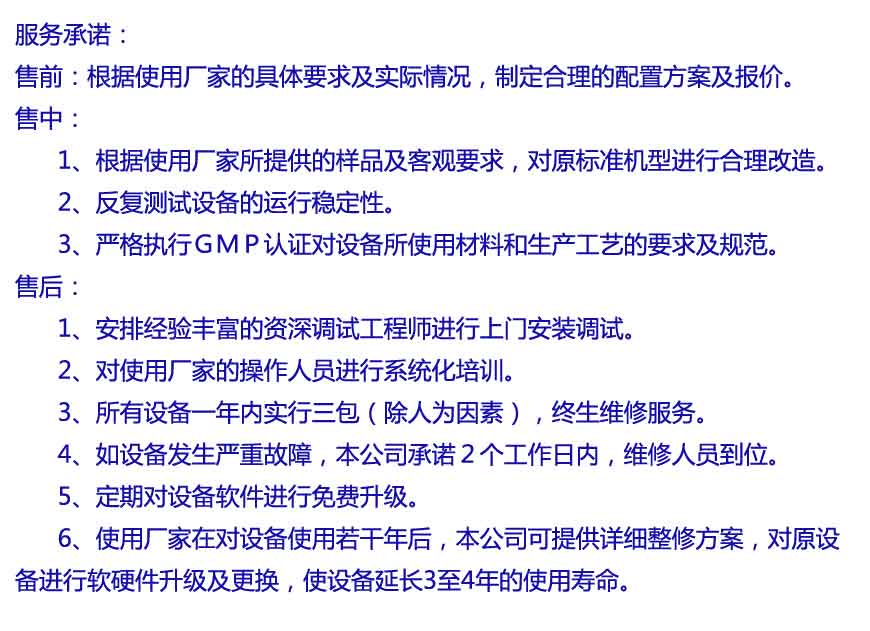 服务承诺：

售前：根据使用厂家的具体要求及实际情况，制定合理的配置方案及报价。

售中：

1、根据使用厂家所提供的样品及客观要求，对原标准机型进行合理改造。

2、反复测试设备的运行稳定性。

3、严格执行GMP认证对设备所使用材料和生产工艺的要求及规范。

售后：

1、安排经验丰富的资深调试工程师进行上门安装调试。

2、对使用厂家的操作人员进行系统化培训。

3、所有设备一年内实行三包（除人为因素），终生维修服务。

4、如设备发生严重故障，本公司承诺2个工作日内，维修人员到位。

5、定期对设备软件进行免费升级。

6、使用厂家在对设备使用若干年后，本公司可提供详细整修方案，对原设备进行软硬件升级及更换，使设备延长3至4年的使用寿命。